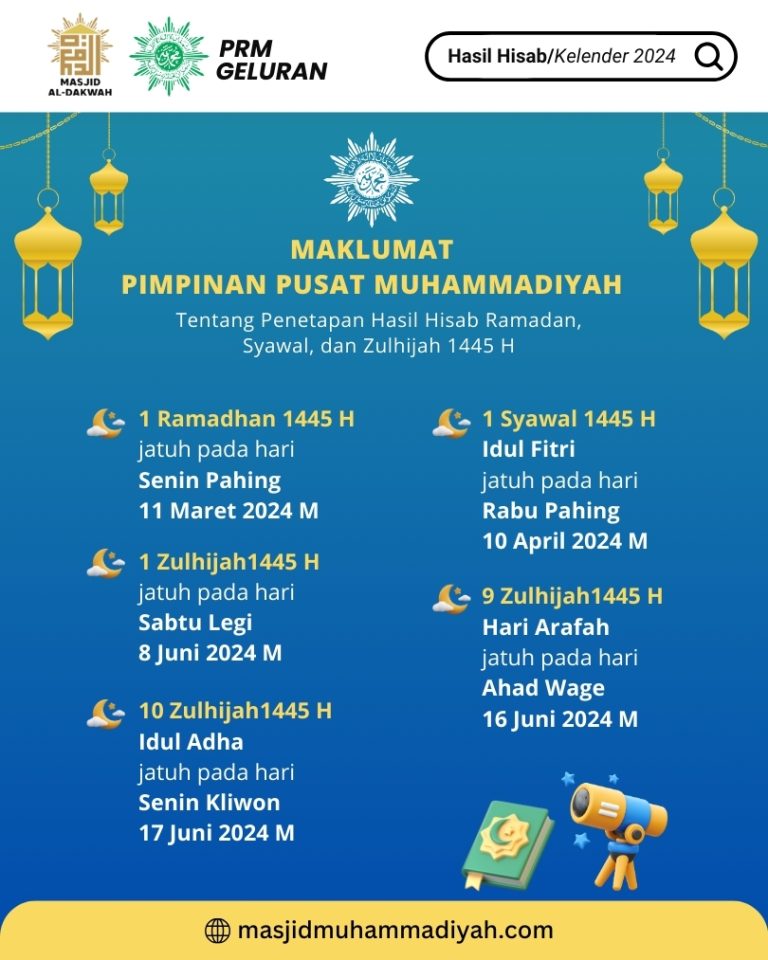 MASJID AL-DAKWAH

PRM GELURAN

Hasil Hisab/Kelender 2024

MAKLUMAT
PIMPINAN PUSAT MUHAMMADIYAH

Tentang Penetapan Hasil Hisab Ramadan, Syawal, dan Zulhijah 1445 H

1 Ramadhan 1445 H
jatuh pada hari
Senin Pahing
11 Maret 2024 M

1 Zulhijah1445 H
jatuh pada hari
Sabtu Legi
8 Juni 2024 M

10 Zulhijah1445 H
Idul Adha
jatuh pada hari
Senin Kliwon
17 Juni 2024 M

1 Syawal 1445 H
Idul Fitri
jatuh pada hari
Rabu Pahing
10 April 2024 M

9 Zulhijah1445 H
Hari Arafah
jatuh pada hari
Ahad Wage
16 Juni 2024 M

masjidmuhammadiyah.com